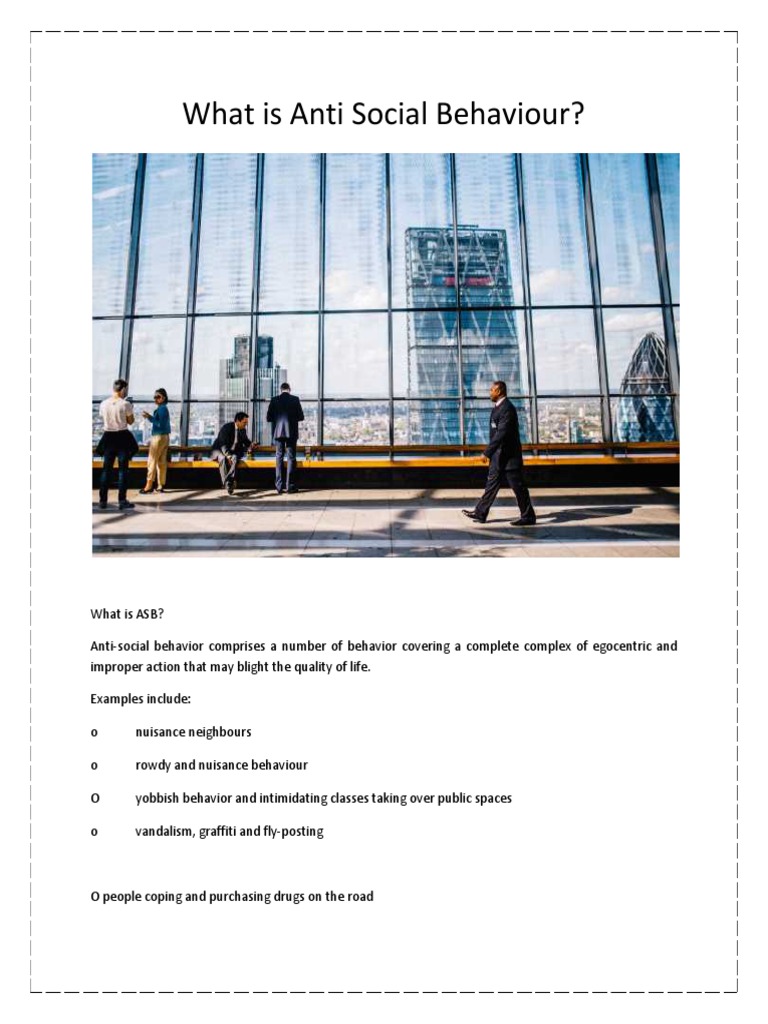 What is Anti Social Behaviour?

What is ASB?

Anti-social behavior comprises a number of behavior covering a complete complex of egocentric and improper action that may blight the quality of life.

Examples include:

o nuisance neighbours

o rowdy and nuisance behaviour

O yobbish behavior and intimidating classes taking over public spaces

o vandalism, graffiti and fly-posting

O people coping and purchasing drugs on the road